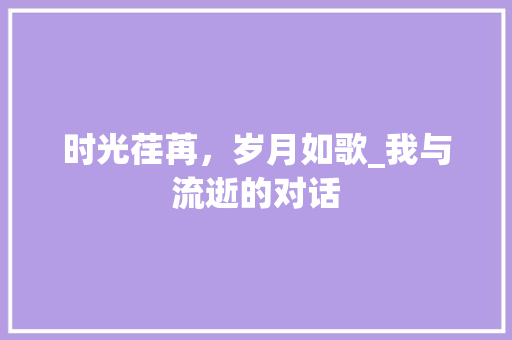 时光荏苒，岁月如歌_我与流逝的对话